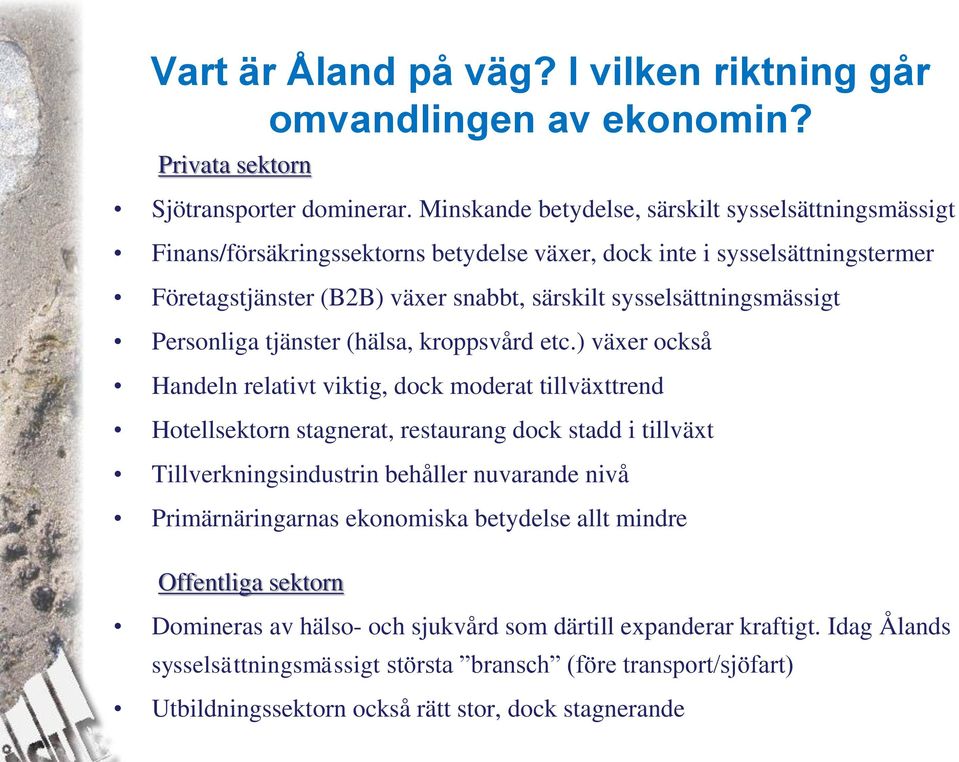 Vart är Åland på väg? I vilken riktning går omvandlingen av ekonomin?

Privata sektorn

• Sjötransporter dominerar. Minskande betydelse, särskilt sysselsättningsmässigt
• Finans/försäkringssektorns betydelse växer, dock inte i sysselsättningstermer
• Företagstjänster (B2B) växer snabbt, särskilt sysselsättningsmässigt
• Personliga tjänster (hälsa, kroppsvård etc.) växer också
• Handeln relativt viktig, dock moderat tillväxttrend
• Hotellsektorn stagnerat, restaurang dock stadd i tillväxt
• Tillverkningsindustrin behåller nuvarande nivå
• Primärnäringarnas ekonomiska betydelse allt mindre

Offentliga sektorn

• Domineras av hälso- och sjukvård som därtill expanderar kraftigt. Idag Ålands sysselsättningsmässigt största ”bransch” (före transport/sjöfart)
• Utbildningssektorn också rätt stor, dock stagnerande